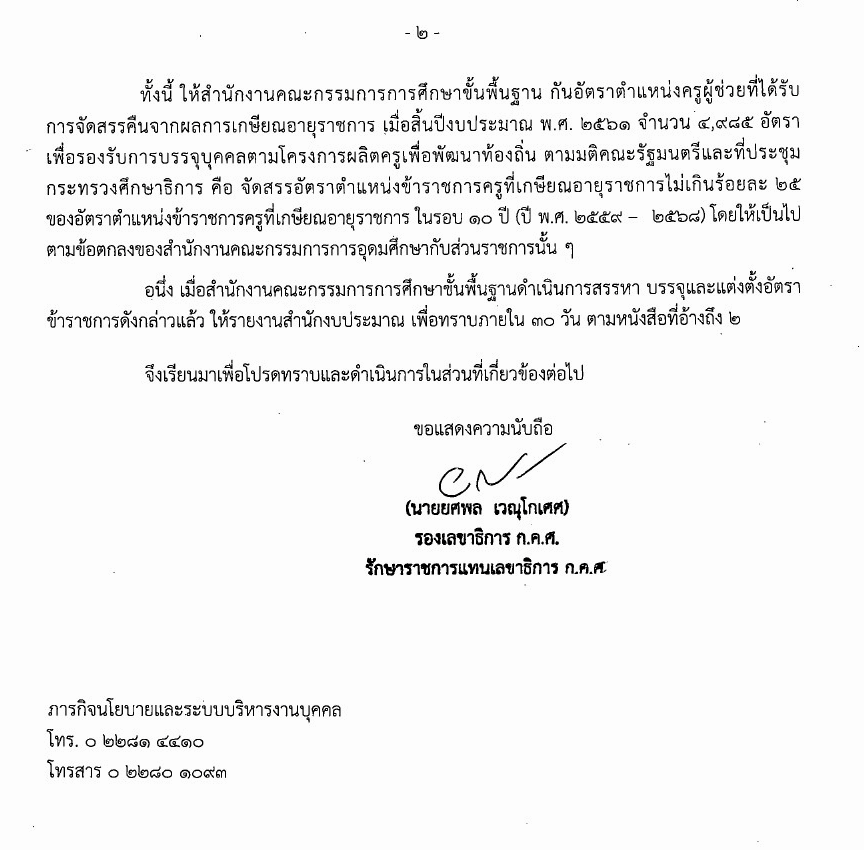 - ๒ -

ทั้งนี้ ให้สำนักงานคณะกรรมการการศึกษาขั้นพื้นฐาน กันอัตราตำแหน่งครูผู้ช่วยที่ได้รับการจัดสรรคืนจากผลการเกษียณอายุราชการ เมื่อสิ้นปีงบประมาณ พ.ศ. ๒๕๖๑ จำนวน ๔,๙๘๕ อัตรา เพื่อรองรับการบรรจุบุคคลตามโครงการผลิตครูเพื่อพัฒนาท้องถิ่น ตามมติคณะรัฐมนตรีและที่ประชุมกระทรวงศึกษาธิการ คือ จัดสรรอัตราตำแหน่งข้าราชการครูที่เกษียณอายุราชการไม่เกินร้อยละ ๒๕ ของอัตราตำแหน่งข้าราชการครูที่เกษียณอายุราชการ ในรอบ ๑๐ ปี (ปี พ.ศ. ๒๕๕๙ – ๒๕๖๘) โดยให้เป็นไปตามข้อตกลงของสำนักงานคณะกรรมการการอุดมศึกษากับส่วนราชการนั้น ๆ

อนึ่ง เมื่อสำนักงานคณะกรรมการการศึกษาขั้นพื้นฐานดำเนินการสรรหา บรรจุและแต่งตั้งอัตราข้าราชการดังกล่าวแล้ว ให้รายงานสำนักงบประมาณ เพื่อทราบภายใน ๓๐ วัน ตามหนังสือที่อ้างถึง ๒

จึงเรียนมาเพื่อโปรดทราบและดำเนินการในส่วนที่เกี่ยวข้องต่อไป

ขอแสดงความนับถือ

(นายยศพล เวณุโกเศศ)
รองเลขาธิการ ก.ค.ศ.
รักษาราชการแทนเลขาธิการ ก.ค.ศ.

ภารกิจนโยบายและระบบบริหารงานบุคคล
โทร. ๐ ๒๒๘๑ ๔๔๑๐
โทรสาร ๐ ๒๒๘๐ ๑๐๙๓